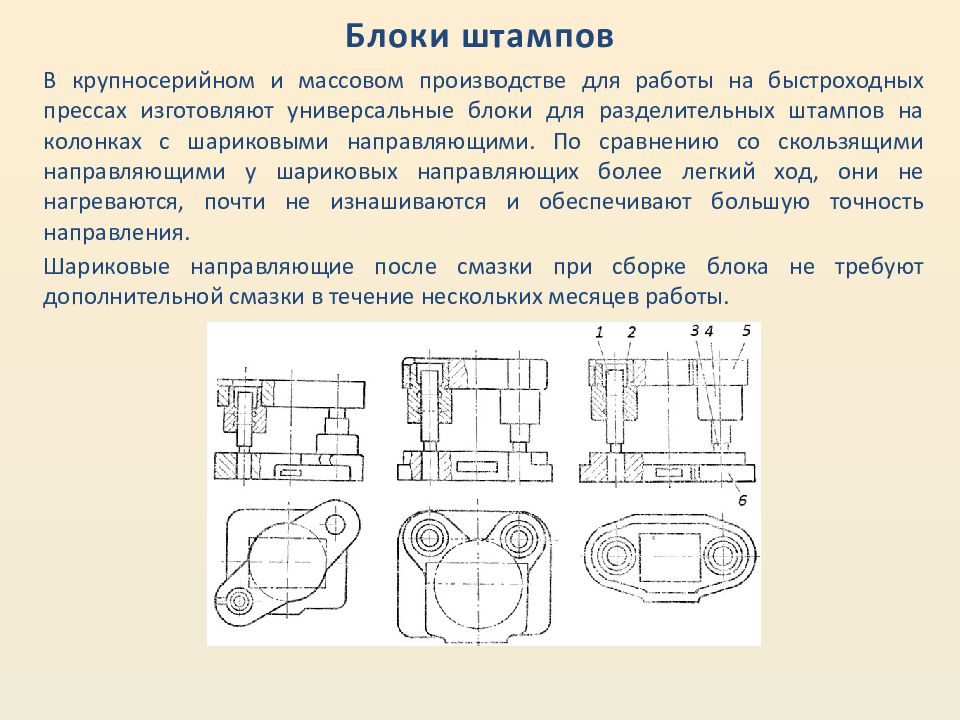 Блоки штампов

В крупносерийном и массовом производстве для работы на быстроходных прессах изготовляют универсальные блоки для разделительных штампов на колонках с шариковыми направляющими. По сравнению со скользящими направляющими у шариковых направляющих более легкий ход, они не нагреваются, почти не изнашиваются и обеспечивают большую точность направления.

Шариковые направляющие после смазки при сборке блока не требуют дополнительной смазки в течение нескольких месяцев работы.

1 2 3 4 5

6